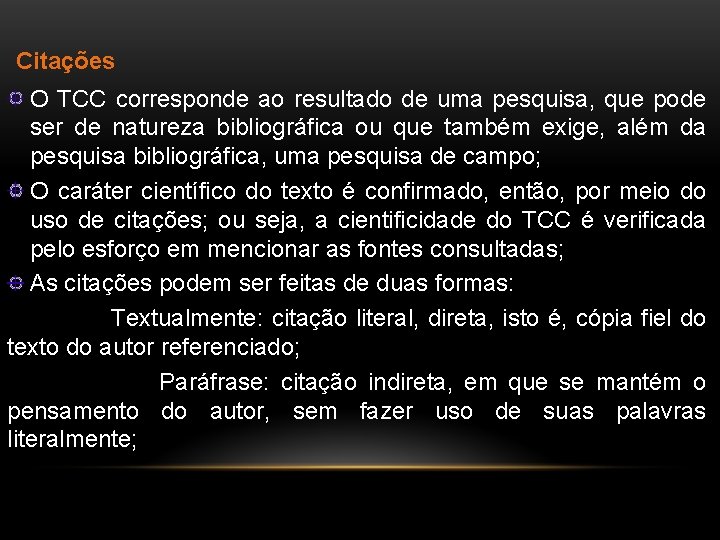 Citações

O TCC corresponde ao resultado de uma pesquisa, que pode ser de natureza bibliográfica ou que também exige, além da pesquisa bibliográfica, uma pesquisa de campo;

O caráter científico do texto é confirmado, então, por meio do uso de citações; ou seja, a cientificidade do TCC é verificada pelo esforço em mencionar as fontes consultadas;

As citações podem ser feitas de duas formas:

Textualmente: citação literal, direta, isto é, cópia fiel do texto do autor referenciado;

Paráfrase: citação indireta, em que se mantém o pensamento do autor, sem fazer uso de suas palavras literalmente;